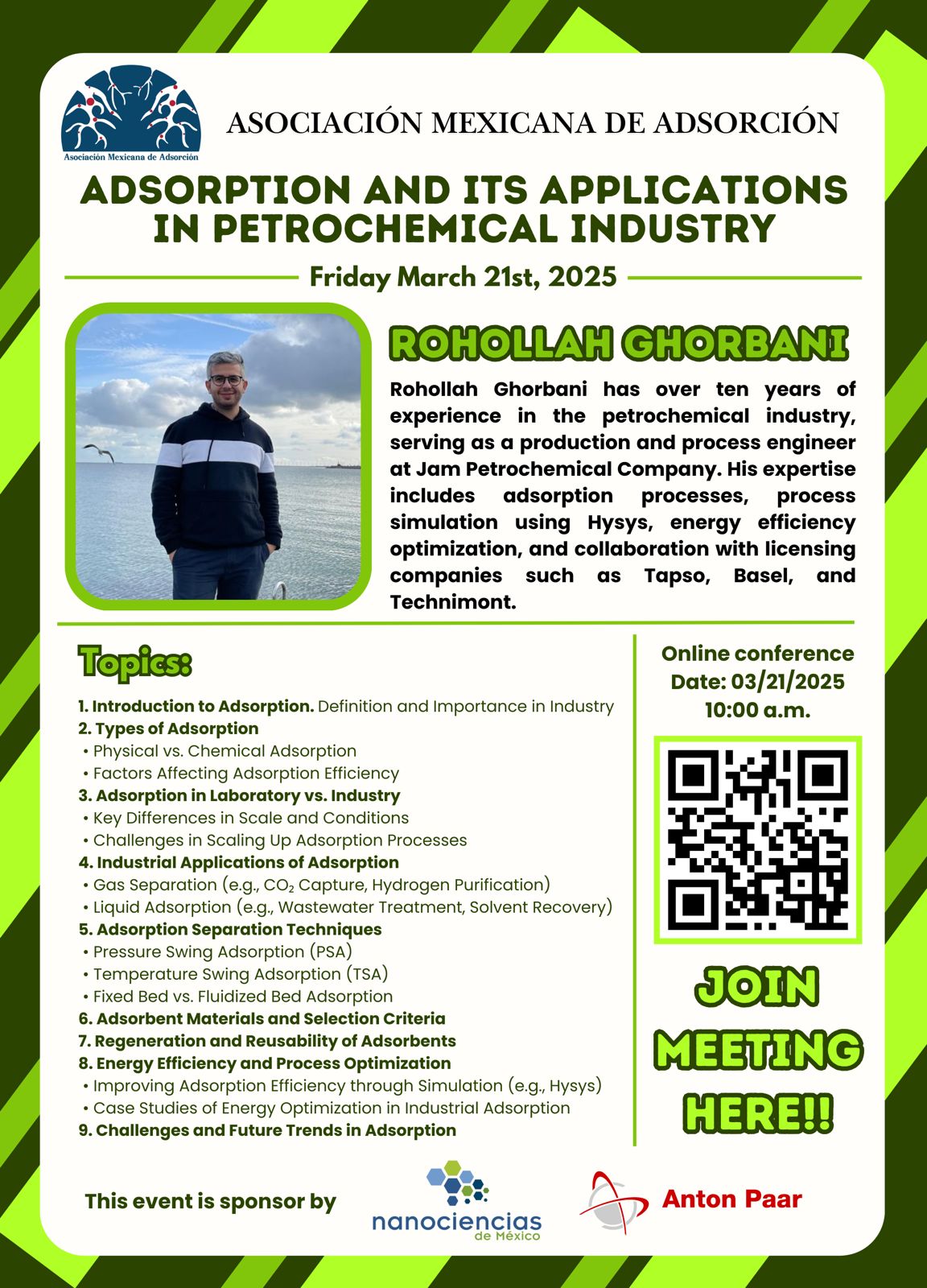 Asociación Mexicana de Adsorción

ASOCIACIÓN MEXICANA DE ADSORCIÓN

ADSORPTION AND ITS APPLICATIONS IN PETROCHEMICAL INDUSTRY

Friday March 21st, 2025

ROHOLLAH GHORBANI

Rohollah Ghorbani has over ten years of experience in the petrochemical industry, serving as a production and process engineer at Jam Petrochemical Company. His expertise includes adsorption processes, process simulation using Hysys, energy efficiency optimization, and collaboration with licensing companies such as Tapso, Basel, and Technimont.

Topics:

1. Introduction to Adsorption. Definition and Importance in Industry
2. Types of Adsorption
• Physical vs. Chemical Adsorption
• Factors Affecting Adsorption Efficiency
3. Adsorption in Laboratory vs. Industry
• Key Differences in Scale and Conditions
• Challenges in Scaling Up Adsorption Processes
4. Industrial Applications of Adsorption
• Gas Separation (e.g., $CO_2$ Capture, Hydrogen Purification)
• Liquid Adsorption (e.g., Wastewater Treatment, Solvent Recovery)
5. Adsorption Separation Techniques
• Pressure Swing Adsorption (PSA)
• Temperature Swing Adsorption (TSA)
• Fixed Bed vs. Fluidized Bed Adsorption
6. Adsorbent Materials and Selection Criteria
7. Regeneration and Reusability of Adsorbents
8. Energy Efficiency and Process Optimization
• Improving Adsorption Efficiency through Simulation (e.g., Hysys)
• Case Studies of Energy Optimization in Industrial Adsorption
9. Challenges and Future Trends in Adsorption

Online conference
Date: 03/21/2025
10:00 a.m.

JOIN MEETING HERE!!

This event is sponsor by

nanociencias de México

Anton Paar